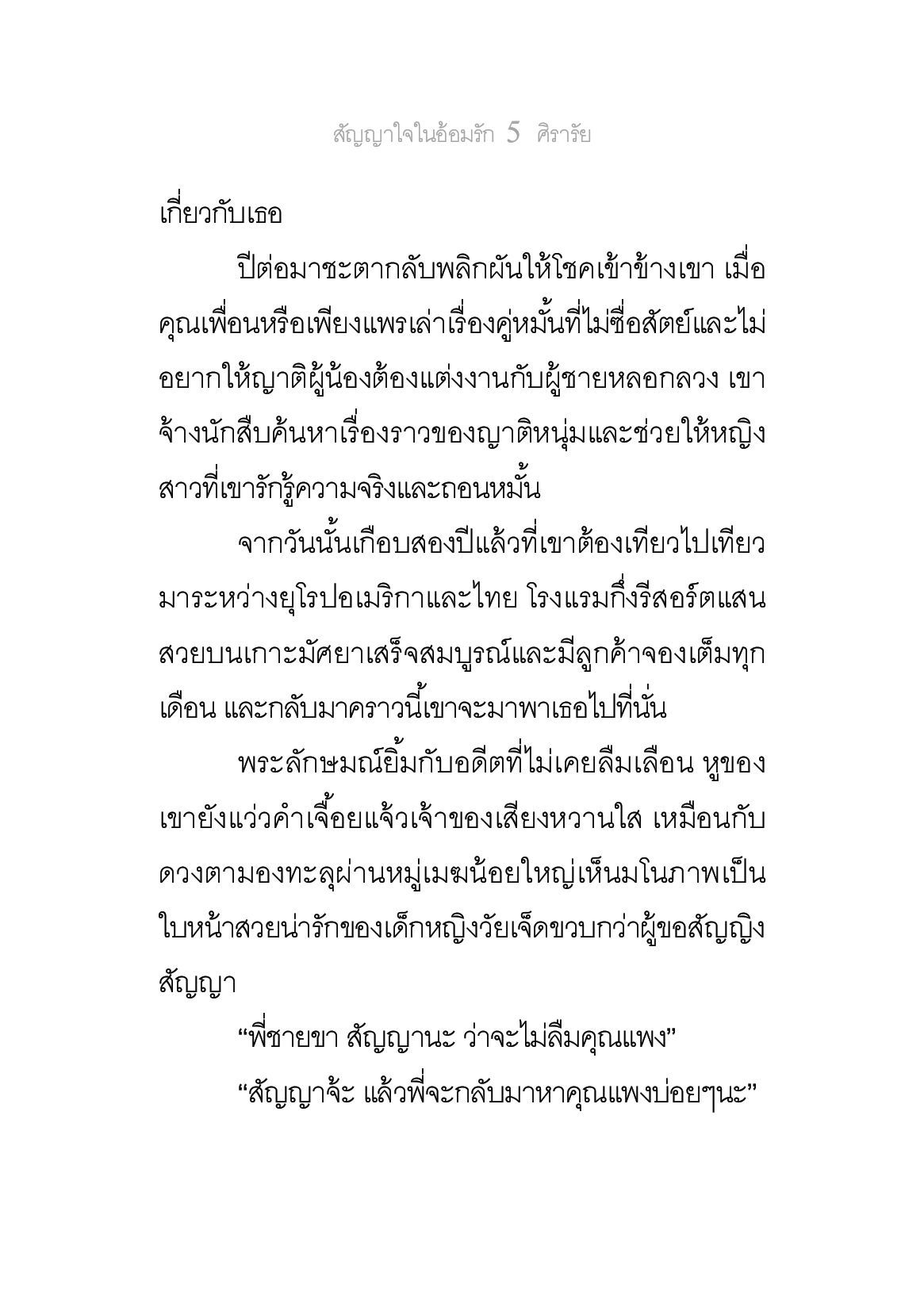 สัญญาใจในอ้อมรัก 5 ศิรารัย

เกี่ยวกับเธอ

ปีต่อมาชะตากลับพลิกผันให้โชคเข้าข้างเขา เมื่อคุณเพื่อนหรือเพียงแพรเล่าเรื่องคู่หมั้นที่ไม่ซื่อสัตย์และไม่อยากให้ญาติผู้น้องต้องแต่งงานกับผู้ชายหลอกลวง เขาจ้างนักสืบค้นหาเรื่องราวของญาติหนุ่มและช่วยให้หญิงสาวที่เขารักรู้ความจริงและถอนหมั้น

จากวันนั้นเกือบสองปีแล้วที่เขาต้องเทียวไปเทียวมาระหว่างยุโรปอเมริกาและไทย โรงแรมกึ่งรีสอร์ตแสนสวยบนเกาะมัศยาเสร็จสมบูรณ์และมีลูกค้าจองเต็มทุกเดือน และกลับมาคราวนี้เขาจะมาพาเธอไปที่นั่น

พระลักษมณ์ยิ้มกับอดีตที่ไม่เคยลืมเลือน หูของเขายังแว่วคำเจื้อยแจ้วเจ้าของเสียงหวานใส เหมือนกับดวงตามองทะลุผ่านหมู่เมฆน้อยใหญ่เห็นมโนภาพเป็นใบหน้าสวยน่ารักของเด็กหญิงวัยเจ็ดขวบกว่าผู้ขอสัญญิงสัญญา

“พี่ชายขา สัญญานะ ว่าจะไม่ลืมคุณแพง”

“สัญญาจ้ะ แล้วพี่จะกลับมาหาคุณแพงบ่อยๆนะ”